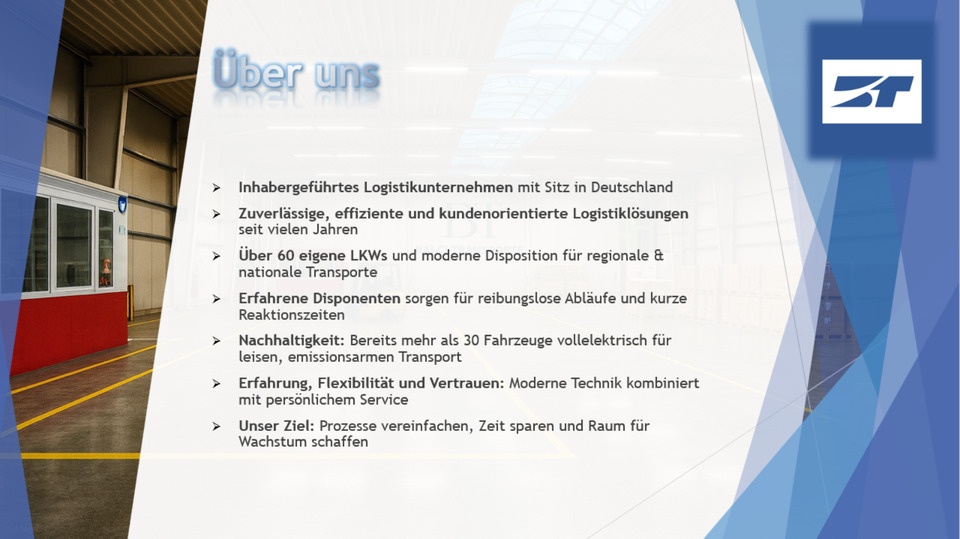 Über uns

BT

➢ Inhabergeführtes Logistikunternehmen mit Sitz in Deutschland
➢ Zuverlässige, effiziente und kundenorientierte Logistiklösungen seit vielen Jahren
➢ Über 60 eigene LKWs und moderne Disposition für regionale & nationale Transporte
➢ Erfahrene Disponenten sorgen für reibungslose Abläufe und kurze Reaktionszeiten
➢ Nachhaltigkeit: Bereits mehr als 30 Fahrzeuge vollelektrisch für leisen, emissionsarmen Transport
➢ Erfahrung, Flexibilität und Vertrauen: Moderne Technik kombiniert mit persönlichem Service
➢ Unser Ziel: Prozesse vereinfachen, Zeit sparen und Raum für Wachstum schaffen